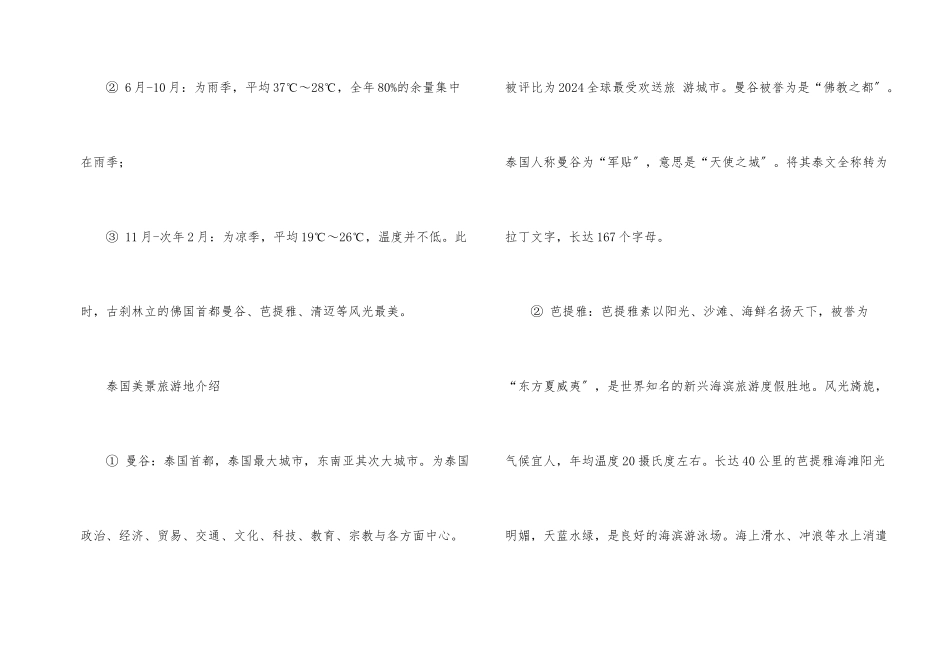 ② 6月-10月：为雨季，平均37℃～28℃，全年80%的余量集中在雨季；

③ 11月-次年2月：为凉季，平均19℃～26℃，温度并不低。此时，古刹林立的佛国首都曼谷、芭提雅、清迈等风光最美。

泰国美景旅游地介绍

① 曼谷：泰国首都，泰国最大城市，东南亚其次大城市。为泰国政治、经济、贸易、交通、文化、科技、教育、宗教与各方面中心。

被评比为2024全球最受欢送旅 游城市。曼谷被誉为是“佛教之都”。泰国人称曼谷为“军贴”，意思是“天使之城”。将其泰文全称转为拉丁文字，长达167个字母。

② 芭提雅：芭提雅素以阳光、沙滩、海鲜名扬天下，被誉为“东方夏威夷”，是世界知名的新兴海滨旅游度假胜地。风光旖旎，气候宜人，年均温度20摄氏度左右。长达40公里的芭提雅海滩阳光明媚，天蓝水绿，是良好的海滨游泳场。海上滑水、冲浪等水上消遣